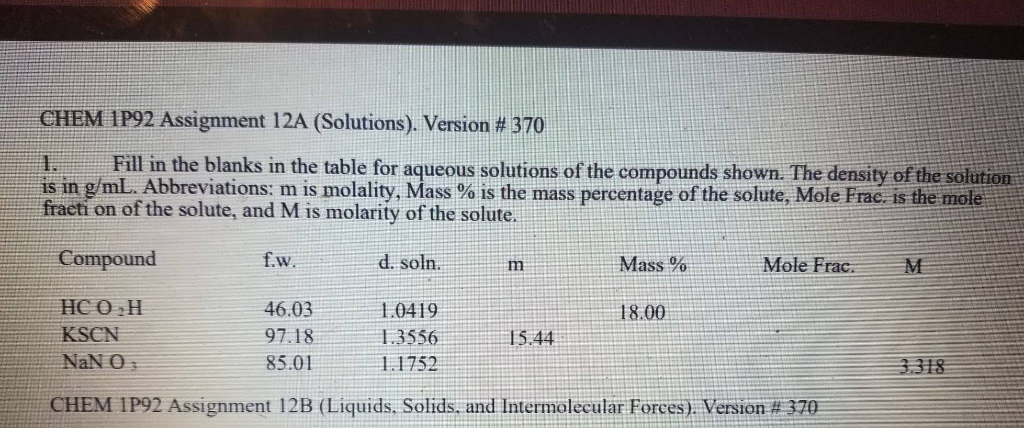 CHEM 1P92 Assignment 12A (Solutions). Version # 370

1. Fill in the blanks in the table for aqueous solutions of the compounds shown. The density of the solution is in g/mL. Abbreviations: m is molality, Mass % is the mass percentage of the solute, Mole Frac. is the mole fracti on of the solute, and M is molarity of the solute.

| Compound | f.w. | d. soln. | m | Mass % | Mole Frac. | M |
|---|---|---|---|---|---|---|
| $HCO_2H$ | 46.03 | 1.0419 | | 18.00 | | |
| KSCN | 97.18 | 1.3556 | 15.44 | | | |
| $NaNO_3$ | 85.01 | 1.1752 | | | | 3.318 |

CHEM 1P92 Assignment 12B (Liquids, Solids, and Intermolecular Forces). Version # 370